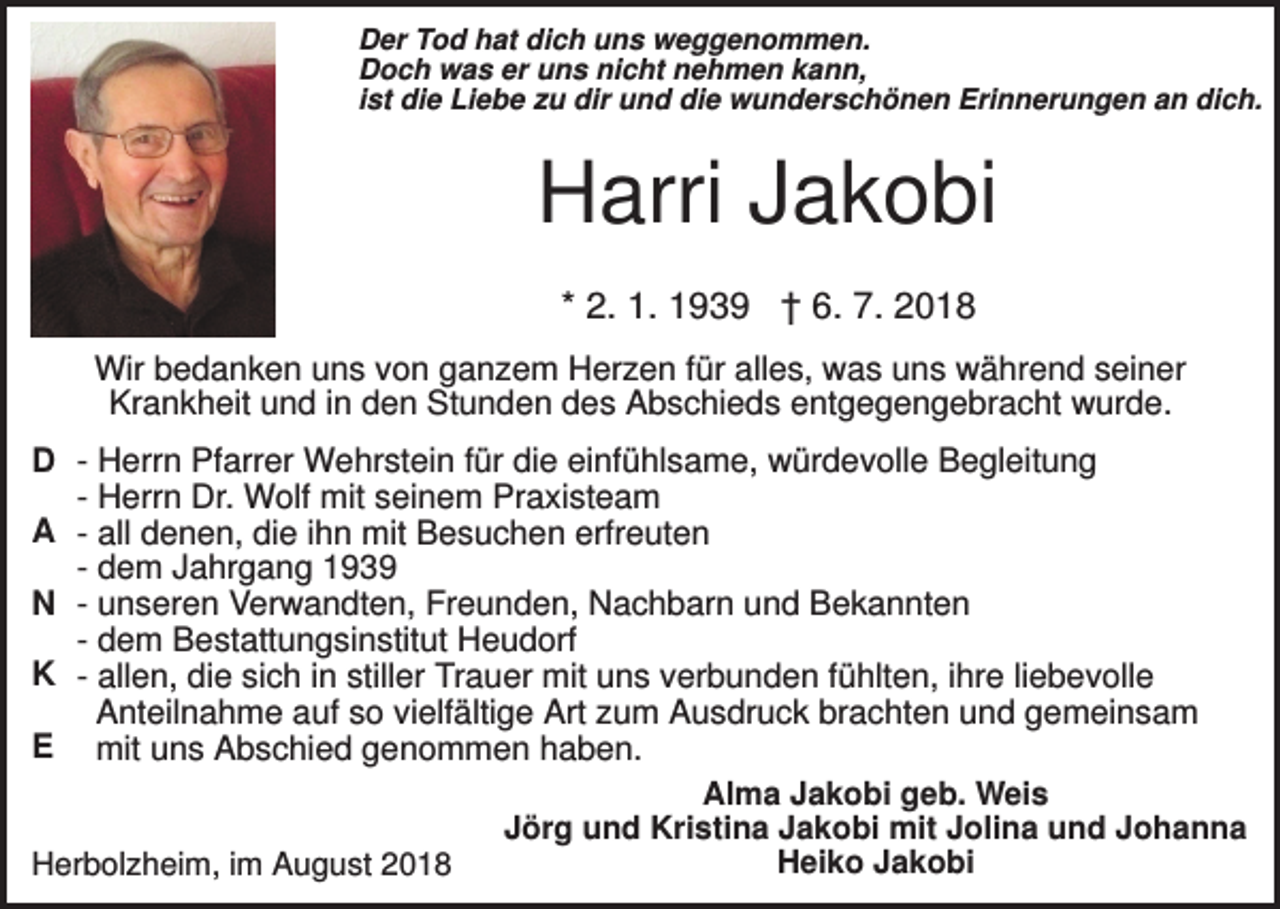 Der Tod hat dich uns weggenommen.
Doch was er uns nicht nehmen kann,
ist die Liebe zu dir und die wunderschönen Erinnerungen an dich.

Harri Jakobi

* 2. 1. 1939 † 6. 7. 2018

Wir bedanken uns von ganzem Herzen für alles, was uns während seiner Krankheit und in den Stunden des Abschieds entgegengebracht wurde.

D - Herrn Pfarrer Wehrstein für die einfühlsame, würdevolle Begleitung
- Herrn Dr. Wolf mit seinem Praxisteam
A - all denen, die ihn mit Besuchen erfreuten
- dem Jahrgang 1939
N - unseren Verwandten, Freunden, Nachbarn und Bekannten
- dem Bestattungsinstitut Heudorf
K - allen, die sich in stiller Trauer mit uns verbunden fühlten, ihre liebevolle Anteilnahme auf so vielfältige Art zum Ausdruck brachten und gemeinsam
E mit uns Abschied genommen haben.

Alma Jakobi geb. Weis
Jörg und Kristina Jakobi mit Jolina und Johanna
Heiko Jakobi

Herbolzheim, im August 2018